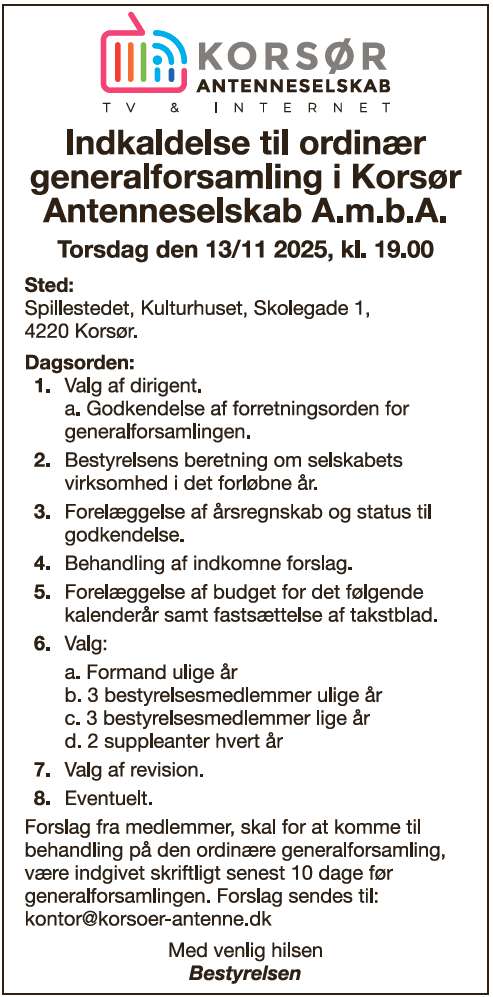 KORSØR
ANTENNESELSKAB
TV & INTERNET

Indkaldelse til ordinær generalforsamling i Korsør Antenneselskab A.m.b.A.

Torsdag den 13/11 2025, kl. 19.00

Sted:
Spillestedet, Kulturhuset, Skolegade 1, 4220 Korsør.

Dagsorden:
1. Valg af dirigent.
a. Godkendelse af forretningsorden for generalforsamlingen.
2. Bestyrelsens beretning om selskabets virksomhed i det forløbne år.
3. Forelæggelse af årsregnskab og status til godkendelse.
4. Behandling af indkomne forslag.
5. Forelæggelse af budget for det følgende kalenderår samt fastsættelse af takstblad.
6. Valg:
a. Formand ulige år
b. 3 bestyrelsesmedlemmer ulige år
c. 3 bestyrelsesmedlemmer lige år
d. 2 suppleanter hvert år
7. Valg af revision.
8. Eventuelt.

Forslag fra medlemmer, skal for at komme til behandling på den ordinære generalforsamling, være indgivet skriftligt senest 10 dage før generalforsamlingen. Forslag sendes til: kontor@korsoer-antenne.dk

Med venlig hilsen
Bestyrelsen